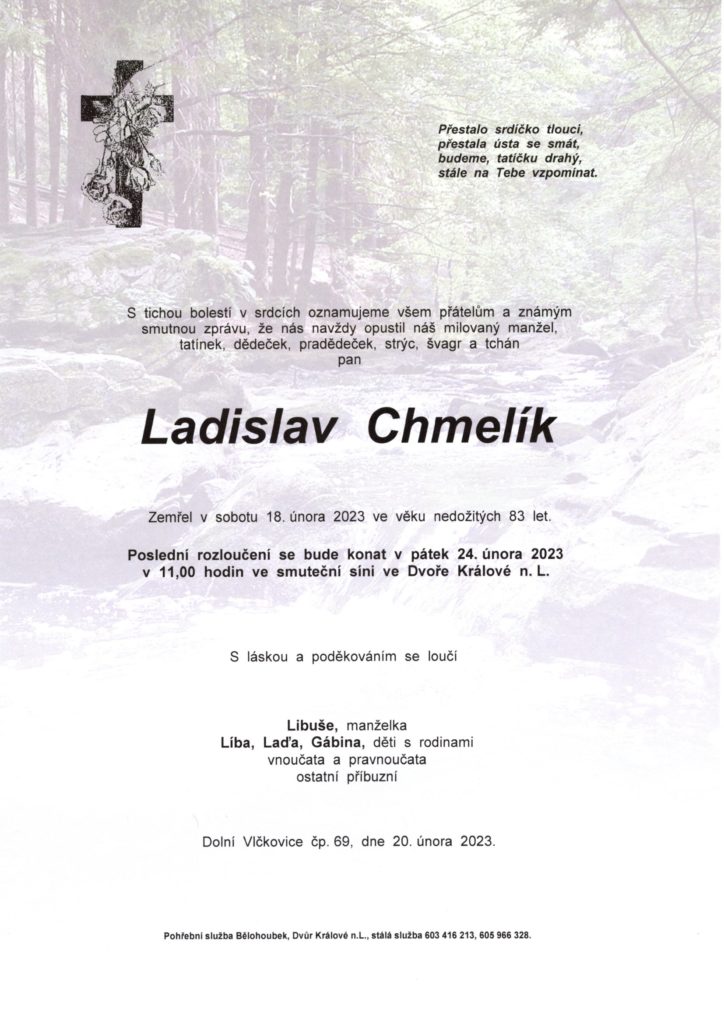 Přestalo srdíčko tlouci,
přestala ústa se smát,
budeme, tatíčku drahý,
stále na Tebe vzpomínat.

S tichou bolestí v srdcích oznamujeme všem přátelům a známým smutnou zprávu, že nás navždy opustil náš milovaný manžel, tatínek, dědeček, pradědeček, strýc, švagr a tchán
pan

Ladislav Chmelík

Zemřel v sobotu 18. února 2023 ve věku nedožitých 83 let.

Poslední rozloučení se bude konat v pátek 24. února 2023 v 11,00 hodin ve smuteční síni ve Dvoře Králové n. L.

S láskou a poděkováním se loučí

Libuše, manželka
Líba, Laďa, Gábina, děti s rodinami
vnoučata a pravnoučata
ostatní příbuzní

Dolní Vlčkovice čp. 69, dne 20. února 2023.

Pohřební služba Bělohoubek, Dvůr Králové n.L., stálá služba 603 416 213, 605 966 328.